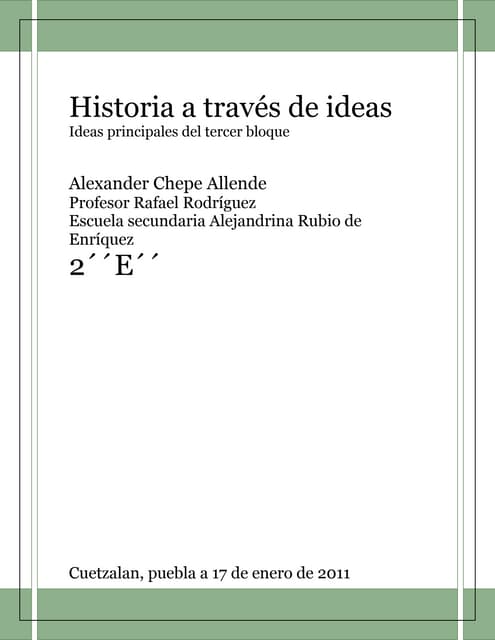 Historia a través de ideas
Ideas principales del tercer bloque

Alexander Chepe Allende
Profesor Rafael Rodríguez
Escuela secundaria Alejandrina Rubio de Enríquez
2´´E´´

Cuetzalan, puebla a 17 de enero de 2011